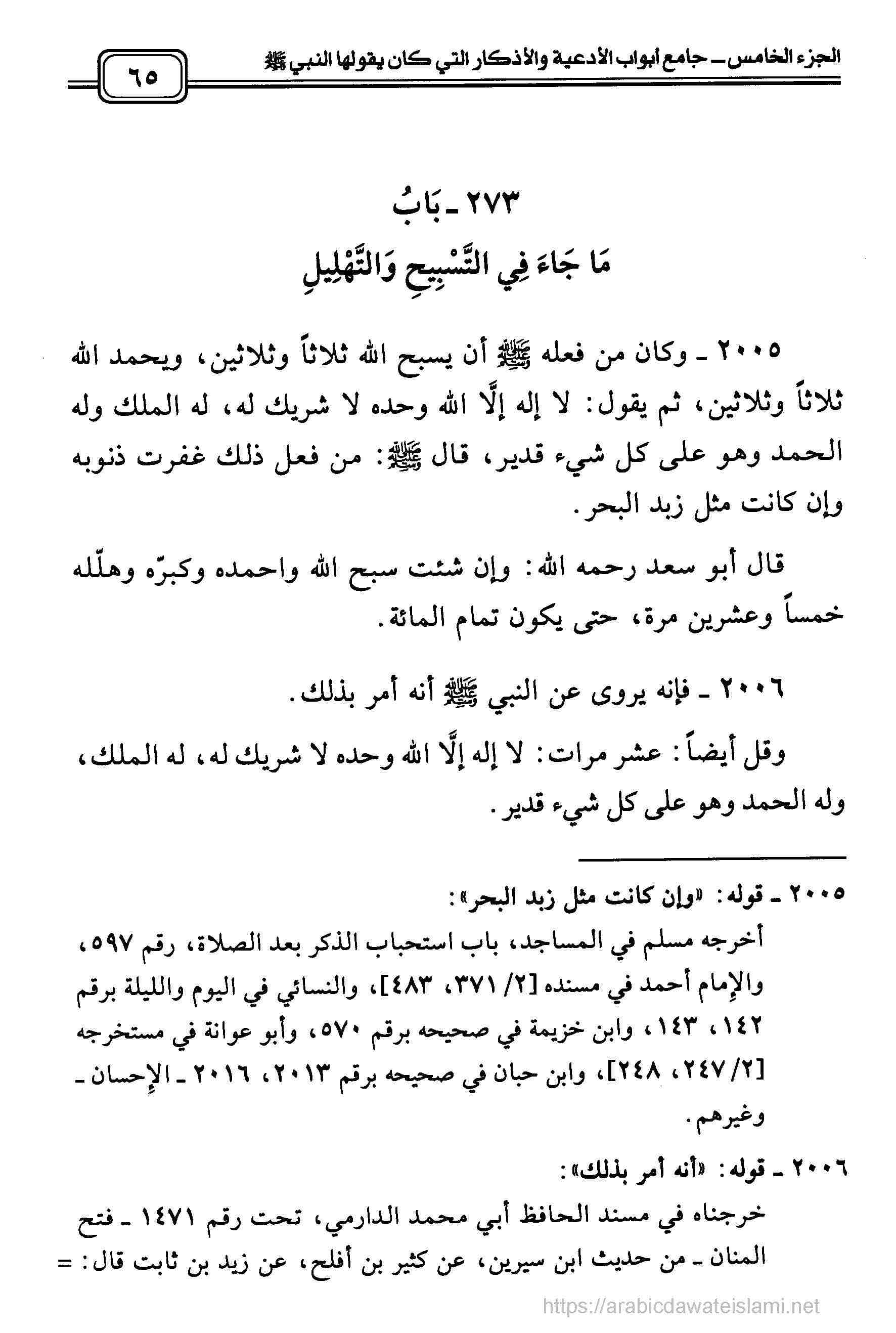 الجزء الخامس ـ جامع أبواب الأدعية والأذكار التي كان يقولها النبي ﷺ

٦٥

٢٧٣ ـ بَابُ
مَا جَاءَ فِي التَّسْبِيحِ وَالتَّهْلِيلِ

٢٠٠٥ ـ وكان من فعله ﷺ أن يسبح الله ثلاثاً وثلاثين، ويحمد الله ثلاثاً وثلاثين، ثم يقول: لا إله إلَّا الله وحده لا شريك له، له الملك وله الحمد وهو على كل شيء قدير، قال ﷺ: من فعل ذلك غفرت ذنوبه وإن كانت مثل زبد البحر.

قال أبو سعد رحمه الله: وإن شئت سبح الله واحمده وكبرّه وهلّله خمساً وعشرين مرة، حتى يكون تمام المائة.

٢٠٠٦ ـ فإنه يروى عن النبي ﷺ أنه أمر بذلك.

وقل أيضاً: عشر مرات: لا إله إلَّا الله وحده لا شريك له، له الملك، وله الحمد وهو على كل شيء قدير.

٢٠٠٥ ـ قوله: «وإن كانت مثل زبد البحر»:
أخرجه مسلم في المساجد، باب استحباب الذكر بعد الصلاة، رقم ٥٩٧، والإمام أحمد في مسنده [٢/ ٣٧١، ٤٨٣]، والنسائي في اليوم والليلة برقم ١٤٢، ١٤٣، وابن خزيمة في صحيحه برقم ٥٧٠، وأبو عوانة في مستخرجه [٢/ ٢٤٧، ٢٤٨]، وابن حبان في صحيحه برقم ٢٠١٣، ٢٠١٦ ـ الإحسان ـ وغيرهم.

٢٠٠٦ ـ قوله: «أنه أمر بذلك»:
خرجناه في مسند الحافظ أبي محمد الدارمي، تحت رقم ١٤٧١ ـ فتح المنان ـ من حديث ابن سيرين، عن كثير بن أفلح، عن زيد بن ثابت قال: =

https://arabicdawateislami.net